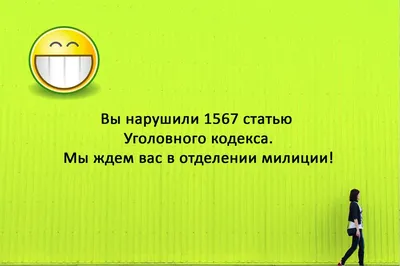 Вы нарушили 1567 статью
Уголовного кодекса.
Мы ждем вас в отделении милиции!